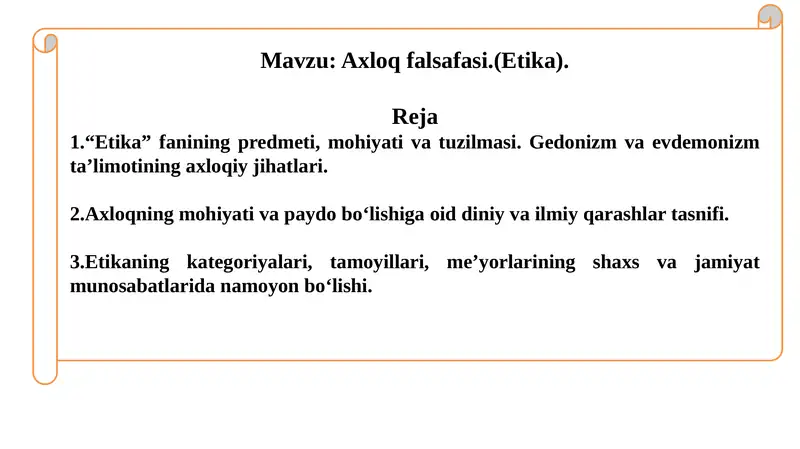 Mavzu: Axloq falsafasi.(Etika).

Reja

1.“Etika” fanining predmeti, mohiyati va tuzilmasi. Gedonizm va evdemonizm ta’limotining axloqiy jihatlari.

2.Axloqning mohiyati va paydo bo‘lishiga oid diniy va ilmiy qarashlar tasnifi.

3.Etikaning kategoriyalari, tamoyillari, me’yorlarining shaxs va jamiyat munosabatlarida namoyon bo‘lishi.